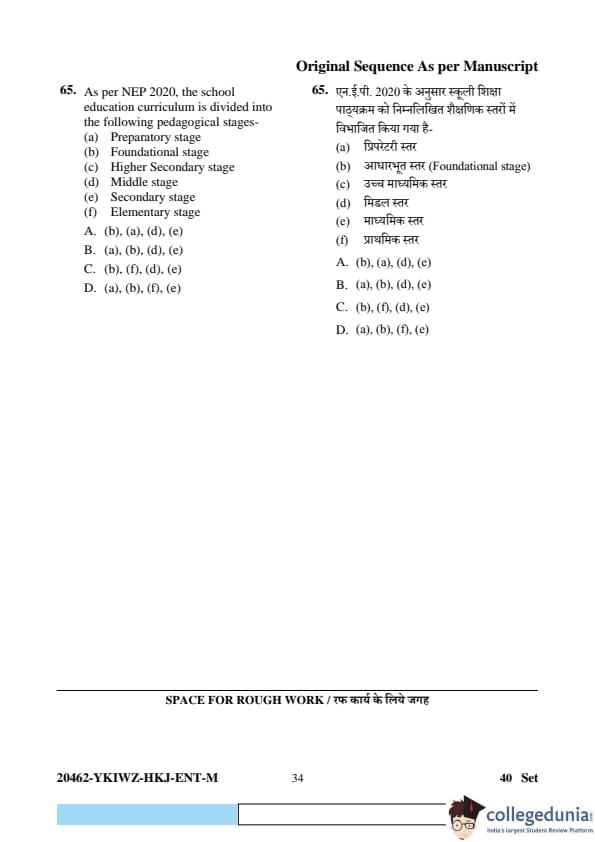 Original Sequence As per Manuscript

65. As per NEP 2020, the school education curriculum is divided into the following pedagogical stages-
(a) Preparatory stage
(b) Foundational stage
(c) Higher Secondary stage
(d) Middle stage
(e) Secondary stage
(f) Elementary stage
A. (b), (a), (d), (e)
B. (a), (b), (d), (e)
C. (b), (f), (d), (e)
D. (a), (b), (f), (e)

65. एन.ई.पी. 2020 के अनुसार स्कूली शिक्षा पाठ्यक्रम को निम्नलिखित शैक्षणिक स्तरों में विभाजित किया गया है-
(a) प्रिपरेटरी स्तर
(b) आधारभूत स्तर (Foundational stage)
(c) उच्च माध्यमिक स्तर
(d) मिडल स्तर
(e) माध्यमिक स्तर
(f) प्राथमिक स्तर
A. (b), (a), (d), (e)
B. (a), (b), (d), (e)
C. (b), (f), (d), (e)
D. (a), (b), (f), (e)

SPACE FOR ROUGH WORK / रफ कार्य के लिये जगह

20462-YKIWZ-HKJ-ENT-M 34 40 Set

collegedunia
India's largest Student Review Platform